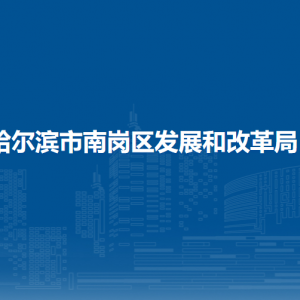 哈尔滨市南岗区发展和改革局